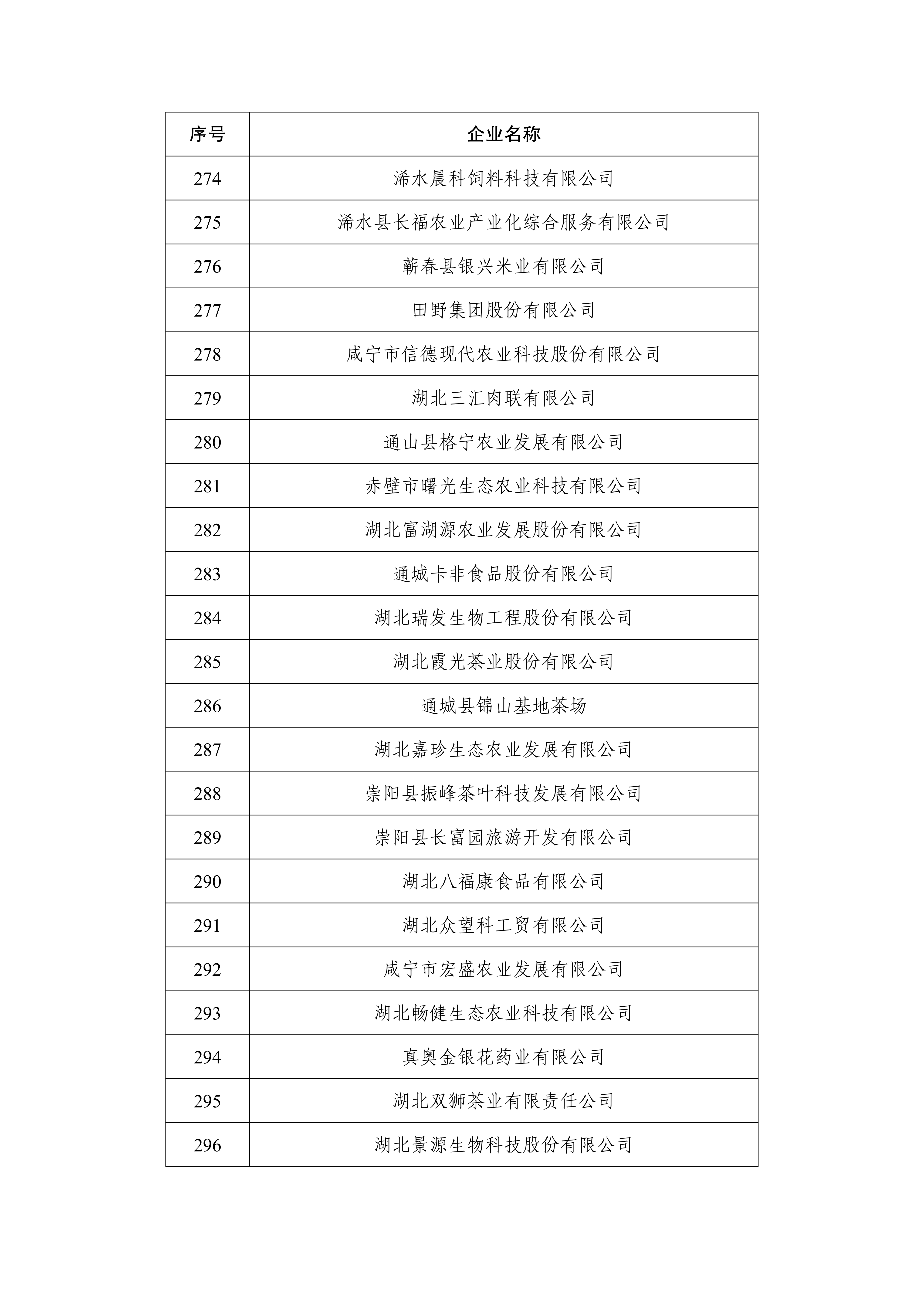 | 序号 | 企业名称 |
|---|---|
| 274 | 浠水晨科饲料科技有限公司 |
| 275 | 浠水县长福农业产业化综合服务有限公司 |
| 276 | 蕲春县银兴米业有限公司 |
| 277 | 田野集团股份有限公司 |
| 278 | 咸宁市信德现代农业科技股份有限公司 |
| 279 | 湖北三汇肉联有限公司 |
| 280 | 通山县格宁农业发展有限公司 |
| 281 | 赤壁市曙光生态农业科技有限公司 |
| 282 | 湖北富湖源农业发展股份有限公司 |
| 283 | 通城卡非食品股份有限公司 |
| 284 | 湖北瑞发生物工程股份有限公司 |
| 285 | 湖北霞光茶业股份有限公司 |
| 286 | 通城县锦山基地茶场 |
| 287 | 湖北嘉珍生态农业发展有限公司 |
| 288 | 崇阳县振峰茶叶科技发展有限公司 |
| 289 | 崇阳县长富园旅游开发有限公司 |
| 290 | 湖北八福康食品有限公司 |
| 291 | 湖北众望科工贸有限公司 |
| 292 | 咸宁市宏盛农业发展有限公司 |
| 293 | 湖北畅健生态农业科技有限公司 |
| 294 | 真奥金银花药业有限公司 |
| 295 | 湖北双狮茶业有限责任公司 |
| 296 | 湖北景源生物科技股份有限公司 |